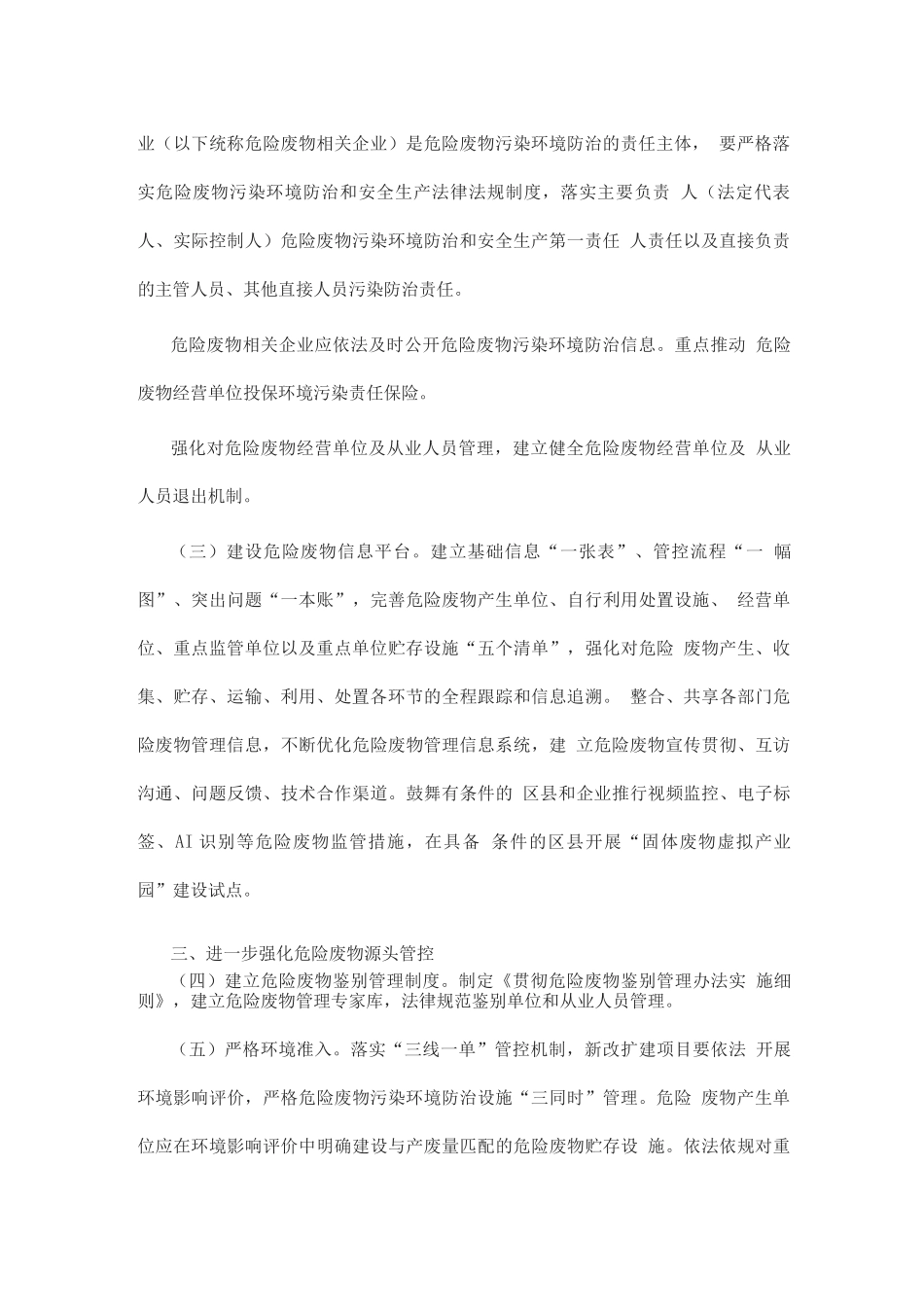 业（以下统称危险废物相关企业）是危险废物污染环境防治的责任主体， 要严格落实危险废物污染环境防治和安全生产法律法规制度，落实主要负责 人（法定代表人、实际控制人）危险废物污染环境防治和安全生产第一责任 人责任以及直接负责的主管人员、其他直接人员污染防治责任。

危险废物相关企业应依法及时公开危险废物污染环境防治信息。重点推动 危险废物经营单位投保环境污染责任保险。

强化对危险废物经营单位及从业人员管理，建立健全危险废物经营单位及 从业人员退出机制。

（三）建设危险废物信息平台。建立基础信息“一张表”、管控流程“一 幅图”、突出问题“一本账”，完善危险废物产生单位、自行利用处置设施、 经营单位、重点监管单位以及重点单位贮存设施“五个清单”，强化对危险 废物产生、收集、贮存、运输、利用、处置各环节的全程跟踪和信息追溯。 整合、共享各部门危险废物管理信息，不断优化危险废物管理信息系统，建 立危险废物宣传贯彻、互访沟通、问题反馈、技术合作渠道。鼓舞有条件的 区县和企业推行视频监控、电子标签、AI 识别等危险废物监管措施，在具备 条件的区县开展“固体废物虚拟产业园”建设试点。

三、进一步强化危险废物源头管控
（四）建立危险废物鉴别管理制度。制定《贯彻危险废物鉴别管理办法实 施细则》，建立危险废物管理专家库，法律规范鉴别单位和从业人员管理。

（五）严格环境准入。落实“三线一单”管控机制，新改扩建项目要依法 开展环境影响评价，严格危险废物污染环境防治设施“三同时”管理。危险 废物产生单位应在环境影响评价中明确建设与产废量匹配的危险废物贮存设 施。依法依规对重